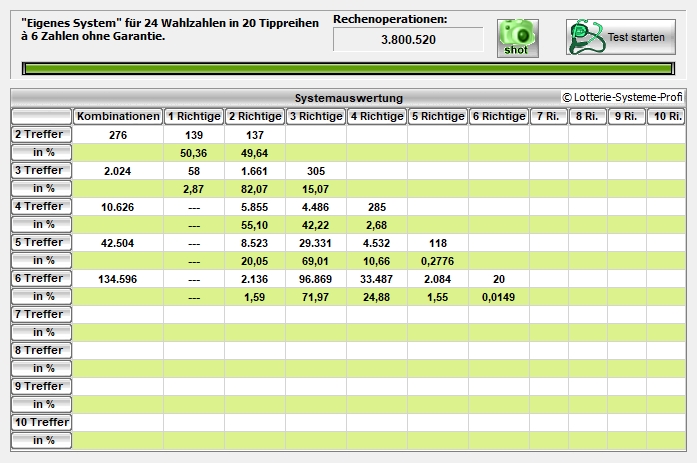 "Eigenes System" für 24 Wahlzahlen in 20 Tippreihen à 6 Zahlen ohne Garantie.

Rechenoperationen:
3.800.520

shot

Test starten

Systemauswertung

© Lotterie-Systeme-Profi

| | Kombinationen | 1 Richtige | 2 Richtige | 3 Richtige | 4 Richtige | 5 Richtige | 6 Richtige | 7 Ri. | 8 Ri. | 9 Ri. | 10 Ri. |
|---|---|---|---|---|---|---|---|---|---|---|---|
| 2 Treffer | 276 | 139 | 137 | | | | | | | | |
| in % | | 50,36 | 49,64 | | | | | | | | |
| 3 Treffer | 2.024 | 58 | 1.661 | 305 | | | | | | | |
| in % | | 2,87 | 82,07 | 15,07 | | | | | | | |
| 4 Treffer | 10.626 | --- | 5.855 | 4.486 | 285 | | | | | | |
| in % | | --- | 55,10 | 42,22 | 2,68 | | | | | | |
| 5 Treffer | 42.504 | --- | 8.523 | 29.331 | 4.532 | 118 | | | | | |
| in % | | --- | 20,05 | 69,01 | 10,66 | 0,2776 | | | | | |
| 6 Treffer | 134.596 | --- | 2.136 | 96.869 | 33.487 | 2.084 | 20 | | | | |
| in % | | --- | 1,59 | 71,97 | 24,88 | 1,55 | 0,0149 | | | | |
| 7 Treffer | | | | | | | | | | | |
| in % | | | | | | | | | | | |
| 8 Treffer | | | | | | | | | | | |
| in % | | | | | | | | | | | |
| 9 Treffer | | | | | | | | | | | |
| in % | | | | | | | | | | | |
| 10 Treffer | | | | | | | | | | | |
| in % | | | | | | | | | | | |